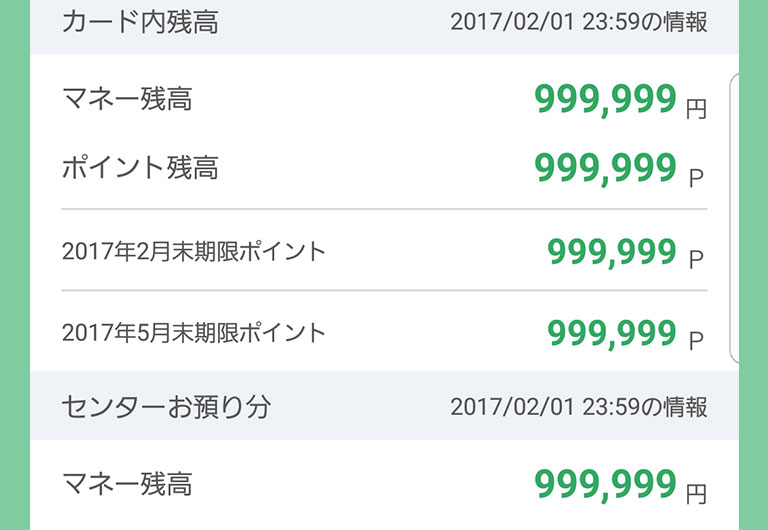 カード内残高 2017/02/01 23:59の情報

マネー残高 999,999 円

ポイント残高 999,999 P

2017年2月末期限ポイント 999,999 P

2017年5月末期限ポイント 999,999 P

センターお預り分 2017/02/01 23:59の情報

マネー残高 999,999 円